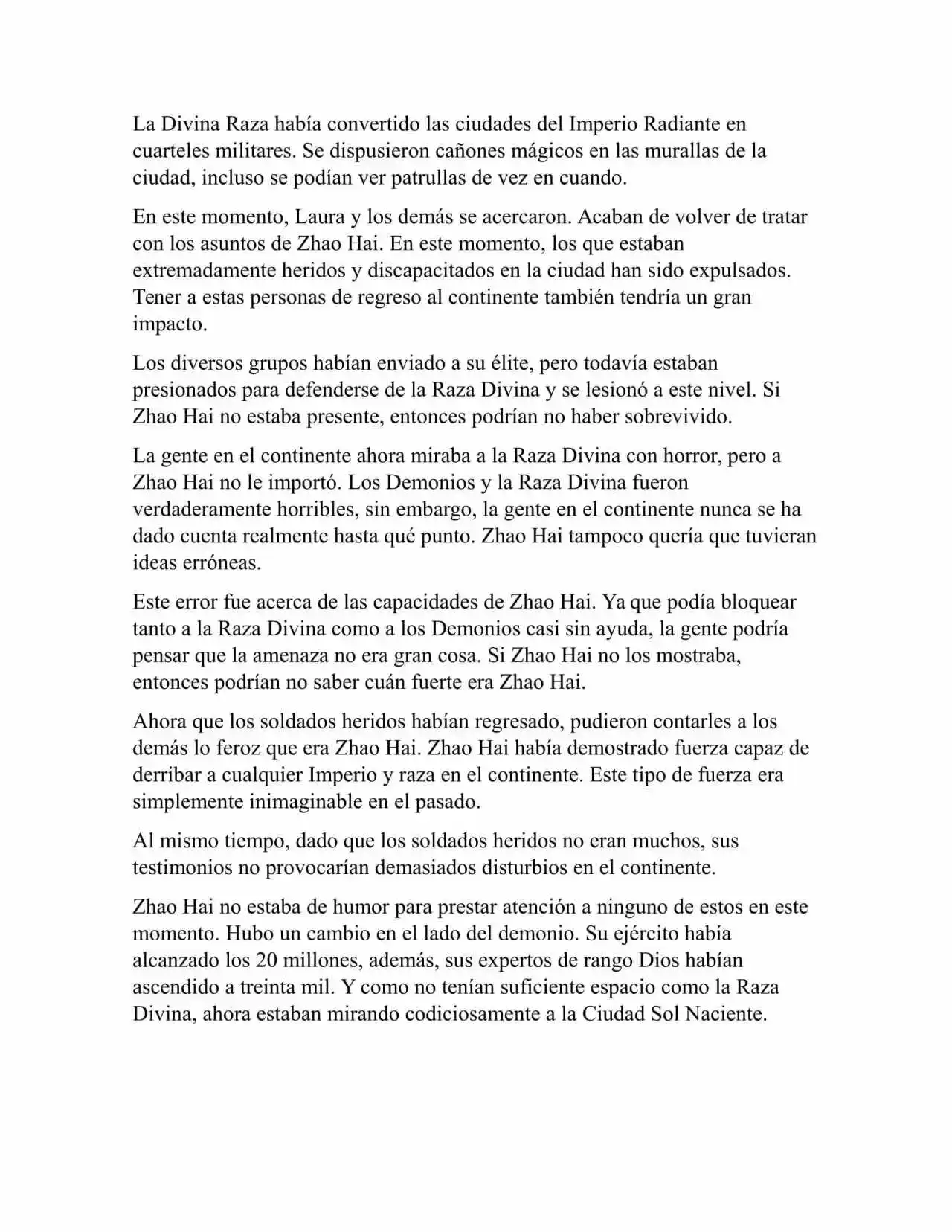 La Divina Raza había convertido las ciudades del Imperio Radiante en cuarteles militares. Se dispusieron cañones mágicos en las murallas de la ciudad, incluso se podían ver patrullas de vez en cuando.

En este momento, Laura y los demás se acercaron. Acaban de volver de tratar con los asuntos de Zhao Hai. En este momento, los que estaban extremadamente heridos y discapacitados en la ciudad han sido expulsados. Tener a estas personas de regreso al continente también tendría un gran impacto.

Los diversos grupos habían enviado a su élite, pero todavía estaban presionados para defenderse de la Raza Divina y se lesionó a este nivel. Si Zhao Hai no estaba presente, entonces podrían no haber sobrevivido.

La gente en el continente ahora miraba a la Raza Divina con horror, pero a Zhao Hai no le importó. Los Demonios y la Raza Divina fueron verdaderamente horribles, sin embargo, la gente en el continente nunca se ha dado cuenta realmente hasta qué punto. Zhao Hai tampoco quería que tuvieran ideas erróneas.

Este error fue acerca de las capacidades de Zhao Hai. Ya que podía bloquear tanto a la Raza Divina como a los Demonios casi sin ayuda, la gente podría pensar que la amenaza no era gran cosa. Si Zhao Hai no los mostraba, entonces podrían no saber cuán fuerte era Zhao Hai.

Ahora que los soldados heridos habían regresado, pudieron contarles a los demás lo feroz que era Zhao Hai. Zhao Hai había demostrado fuerza capaz de derribar a cualquier Imperio y raza en el continente. Este tipo de fuerza era simplemente inimaginable en el pasado.

Al mismo tiempo, dado que los soldados heridos no eran muchos, sus testimonios no provocarían demasiados disturbios en el continente.

Zhao Hai no estaba de humor para prestar atención a ninguno de estos en este momento. Hubo un cambio en el lado del demonio. Su ejército había alcanzado los 20 millones, además, sus expertos de rango Dios habían ascendido a treinta mil. Y como no tenían suficiente espacio como la Raza Divina, ahora estaban mirando codiciosamente a la Ciudad Sol Naciente.